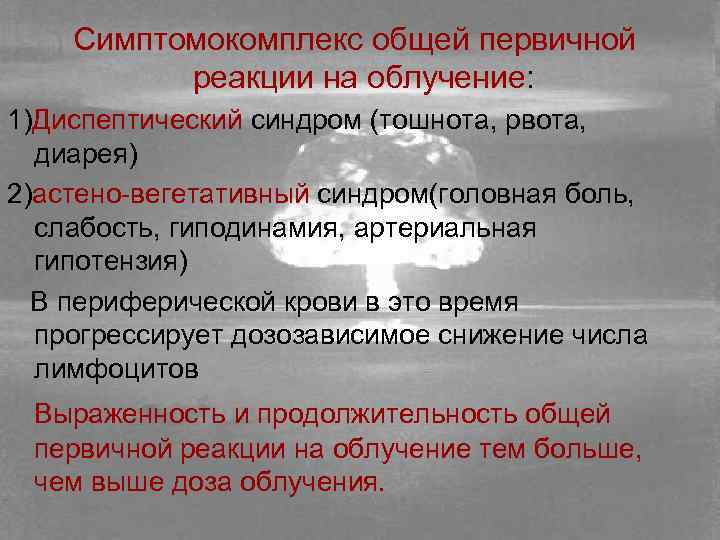 Симптомокомплекс общей первичной реакции на облучение:

1)Диспептический синдром (тошнота, рвота, диарея)

2)астено-вегетативный синдром(головная боль, слабость, гиподинамия, артериальная гипотензия)

В периферической крови в это время прогрессирует дозозависимое снижение числа лимфоцитов

Выраженность и продолжительность общей первичной реакции на облучение тем больше, чем выше доза облучения.